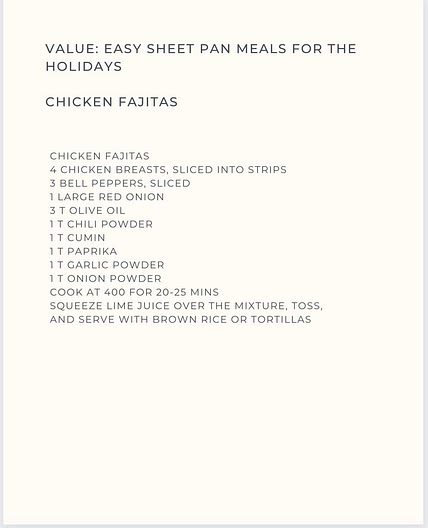 VALUE: EASY SHEET PAN MEALS FOR THE HOLIDAYS

CHICKEN FAJITAS

CHICKEN FAJITAS
4 CHICKEN BREASTS, SLICED INTO STRIPS
3 BELL PEPPERS, SLICED
1 LARGE RED ONION
3 T OLIVE OIL
1 T CHILI POWDER
1 T CUMIN
1 T PAPRIKA
1 T GARLIC POWDER
1 T ONION POWDER
COOK AT 400 FOR 20-25 MINS
SQUEEZE LIME JUICE OVER THE MIXTURE, TOSS, AND SERVE WITH BROWN RICE OR TORTILLAS